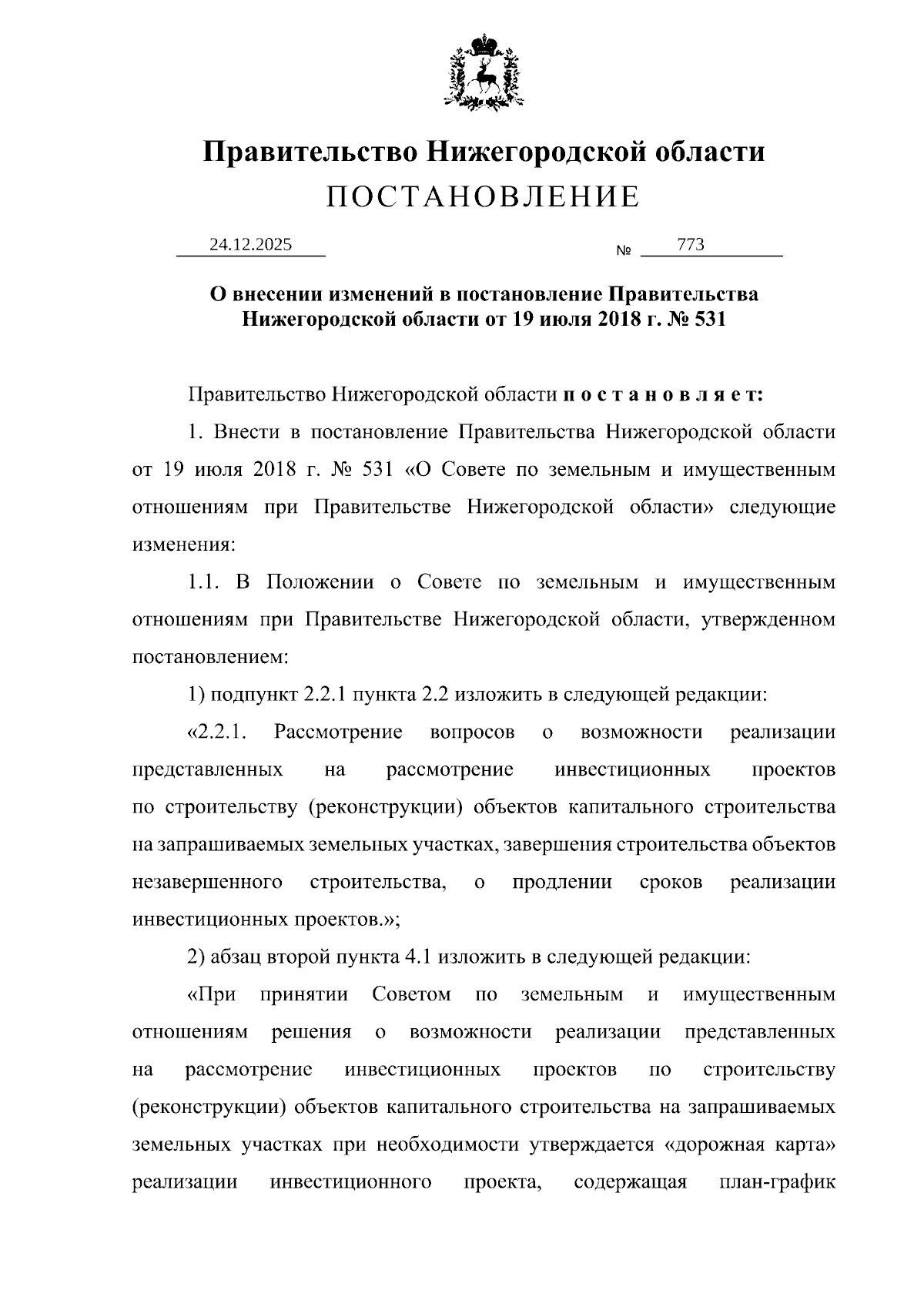 Правительство Нижегородской области
ПОСТАНОВЛЕНИЕ

24.12.2025 № 773

О внесении изменений в постановление Правительства Нижегородской области от 19 июля 2018 г. № 531

Правительство Нижегородской области п о с т а н о в л я е т:

1. Внести в постановление Правительства Нижегородской области от 19 июля 2018 г. № 531 «О Совете по земельным и имущественным отношениям при Правительстве Нижегородской области» следующие изменения:

1.1. В Положении о Совете по земельным и имущественным отношениям при Правительстве Нижегородской области, утвержденном постановлением:

1) подпункт 2.2.1 пункта 2.2 изложить в следующей редакции:

«2.2.1. Рассмотрение вопросов о возможности реализации представленных на рассмотрение инвестиционных проектов по строительству (реконструкции) объектов капитального строительства на запрашиваемых земельных участках, завершения строительства объектов незавершенного строительства, о продлении сроков реализации инвестиционных проектов.»;

2) абзац второй пункта 4.1 изложить в следующей редакции:

«При принятии Советом по земельным и имущественным отношениям решения о возможности реализации представленных на рассмотрение инвестиционных проектов по строительству (реконструкции) объектов капитального строительства на запрашиваемых земельных участках при необходимости утверждается «дорожная карта» реализации инвестиционного проекта, содержащая план-график